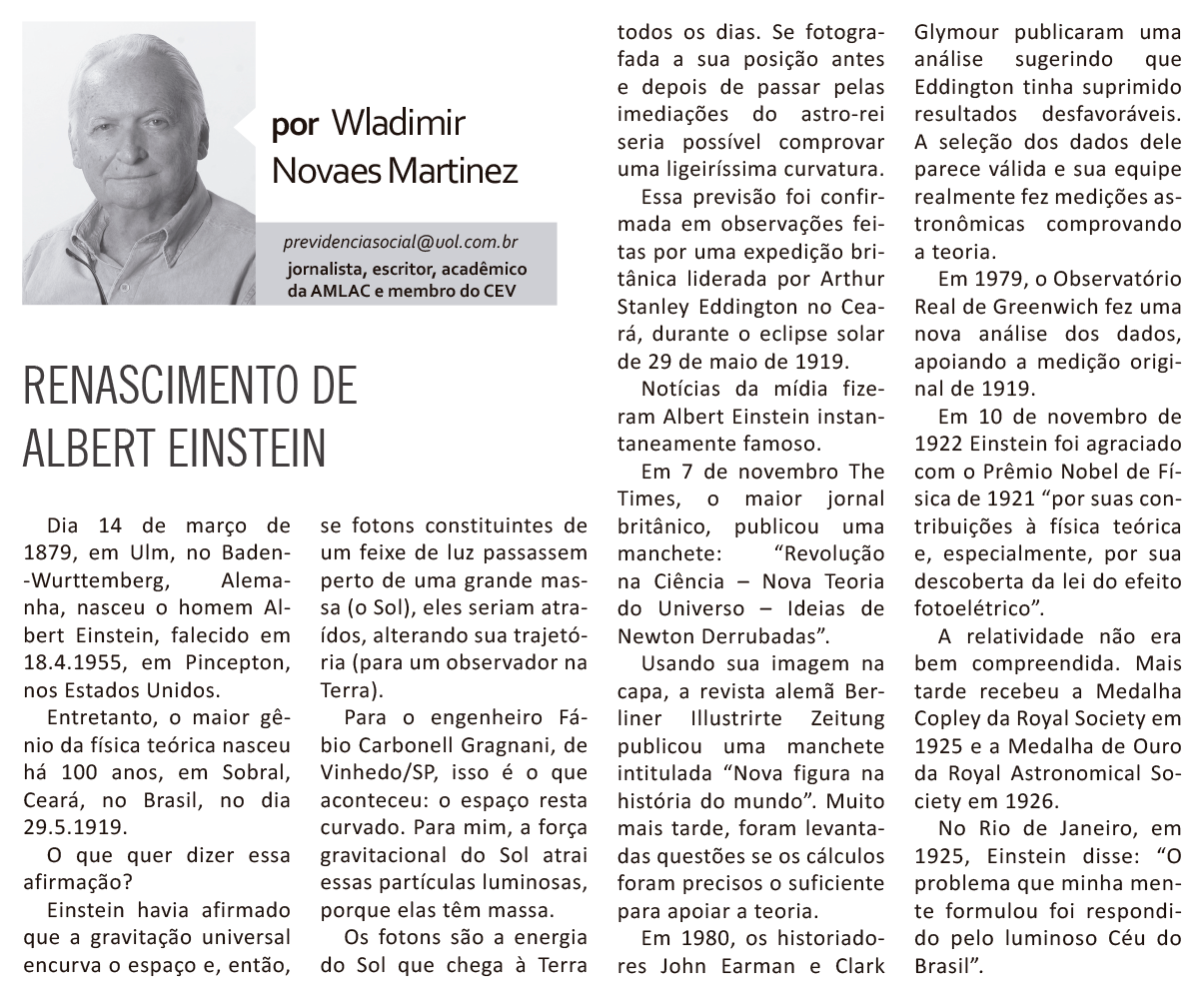 por Wladimir Novaes Martinez

previdenciasocial@uol.com.br
jornalista, escritor, acadêmico da AMLAC e membro do CEV

RENASCIMENTO DE ALBERT EINSTEIN

Dia 14 de março de 1879, em Ulm, no Baden-Wurttemberg, Alemanha, nasceu o homem Albert Einstein, falecido em 18.4.1955, em Pincepton, nos Estados Unidos.

Entretanto, o maior gênio da física teórica nasceu há 100 anos, em Sobral, Ceará, no Brasil, no dia 29.5.1919.

O que quer dizer essa afirmação?

Einstein havia afirmado que a gravitação universal encurva o espaço e, então, se fotons constituintes de um feixe de luz passassem perto de uma grande massa (o Sol), eles seriam atraídos, alterando sua trajetória (para um observador na Terra).

Para o engenheiro Fábio Carbonell Gragnani, de Vinhedo/SP, isso é o que aconteceu: o espaço resta curvado. Para mim, a força gravitacional do Sol atrai essas partículas luminosas, porque elas têm massa.

Os fotons são a energia do Sol que chega à Terra todos os dias. Se fotografada a sua posição antes e depois de passar pelas imediações do astro-rei seria possível comprovar uma ligeiríssima curvatura.

Essa previsão foi confirmada em observações feitas por uma expedição britânica liderada por Arthur Stanley Eddington no Ceará, durante o eclipse solar de 29 de maio de 1919.

Notícias da mídia fizeram Albert Einstein instantaneamente famoso.

Em 7 de novembro The Times, o maior jornal britânico, publicou uma manchete: “Revolução na Ciência – Nova Teoria do Universo – Ideias de Newton Derrubadas”.

Usando sua imagem na capa, a revista alemã Berliner Illustrirte Zeitung publicou uma manchete intitulada “Nova figura na história do mundo”. Muito mais tarde, foram levantadas questões se os cálculos foram precisos o suficiente para apoiar a teoria.

Em 1980, os historiadores John Earman e Clark Glymour publicaram uma análise sugerindo que Eddington tinha suprimido resultados desfavoráveis. A seleção dos dados dele parece válida e sua equipe realmente fez medições astronômicas comprovando a teoria.

Em 1979, o Observatório Real de Greenwich fez uma nova análise dos dados, apoiando a medição original de 1919.

Em 10 de novembro de 1922 Einstein foi agraciado com o Prêmio Nobel de Física de 1921 “por suas contribuições à física teórica e, especialmente, por sua descoberta da lei do efeito fotoelétrico”.

A relatividade não era bem compreendida. Mais tarde recebeu a Medalha Copley da Royal Society em 1925 e a Medalha de Ouro da Royal Astronomical Society em 1926.

No Rio de Janeiro, em 1925, Einstein disse: “O problema que minha mente formulou foi respondido pelo luminoso Céu do Brasil”.